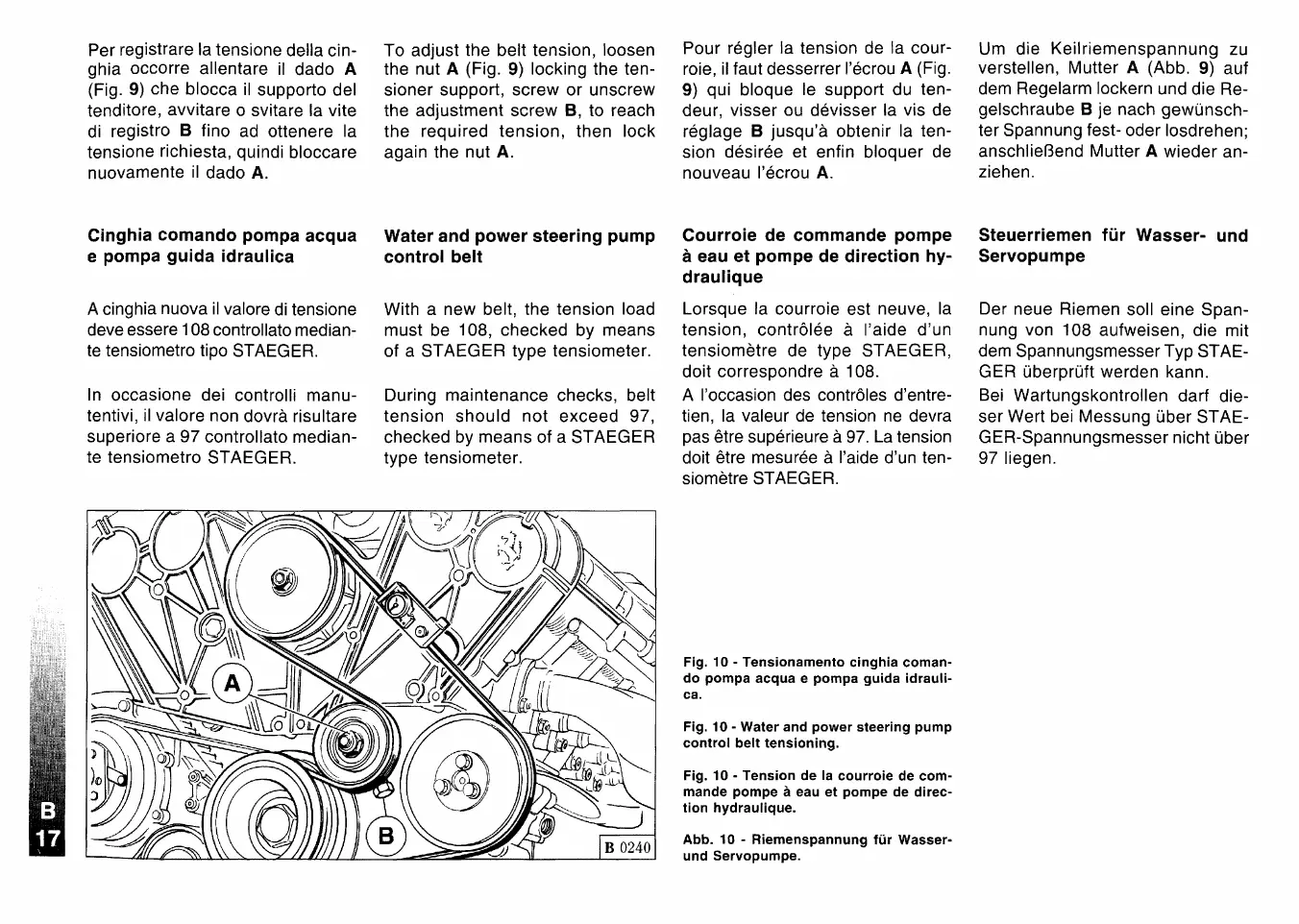 Per registrare la tensione della cinghia occorre allentare il dado **A** (Fig. **9**) che blocca il supporto del tenditore, avvitare o svitare la vite di registro **B** fino ad ottenere la tensione richiesta, quindi bloccare nuovamente il dado **A**.

**Cinghia comando pompa acqua e pompa guida idraulica**

A cinghia nuova il valore di tensione deve essere 108 controllato mediante tensiometro tipo STAEGER.

In occasione dei controlli manutentivi, il valore non dovrà risultare superiore a 97 controllato mediante tensiometro STAEGER.

To adjust the belt tension, loosen the nut **A** (Fig. **9**) locking the tensioner support, screw or unscrew the adjustment screw **B**, to reach the required tension, then lock again the nut **A**.

**Water and power steering pump control belt**

With a new belt, the tension load must be 108, checked by means of a STAEGER type tensiometer.

During maintenance checks, belt tension should not exceed 97, checked by means of a STAEGER type tensiometer.

Pour régler la tension de la courroie, il faut desserrer l'écrou **A** (Fig. **9**) qui bloque le support du tendeur, visser ou dévisser la vis de réglage **B** jusqu'à obtenir la tension désirée et enfin bloquer de nouveau l'écrou **A**.

**Courroie de commande pompe à eau et pompe de direction hydraulique**

Lorsque la courroie est neuve, la tension, contrôlée à l'aide d'un tensiomètre de type STAEGER, doit correspondre à 108.
A l'occasion des contrôles d'entretien, la valeur de tension ne devra pas être supérieure à 97. La tension doit être mesurée à l'aide d'un tensiomètre STAEGER.

Um die Keilriemenspannung zu verstellen, Mutter **A** (Abb. **9**) auf dem Regelarm lockern und die Regelschraube **B** je nach gewünschter Spannung fest- oder losdrehen; anschließend Mutter **A** wieder anziehen.

**Steuerriemen für Wasser- und Servopumpe**

Der neue Riemen soll eine Spannung von 108 aufweisen, die mit dem Spannungsmesser Typ STAEGER überprüft werden kann.
Bei Wartungskontrollen darf dieser Wert bei Messung über STAEGER-Spannungsmesser nicht über 97 liegen.

A

B

B 0240

**Fig. 10 - Tensionamento cinghia comando pompa acqua e pompa guida idraulica.**

**Fig. 10 - Water and power steering pump control belt tensioning.**

**Fig. 10 - Tension de la courroie de commande pompe à eau et pompe de direction hydraulique.**

**Abb. 10 - Riemenspannung für Wasser- und Servopumpe.**

B
17